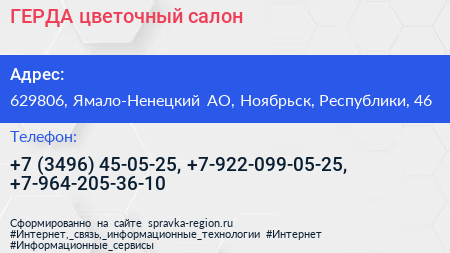 ГЕРДА цветочный салон

Адрес:

629806, Ямало-Ненецкий АО, Ноябрьск, Республики, 46

Телефон:

+7 (3496) 45-05-25, +7-922-099-05-25, +7-964-205-36-10

Сформированно на сайте spravka-region.ru
#Интернет,_связь,_информационные_технологии #Интернет
#Информационные_сервисы